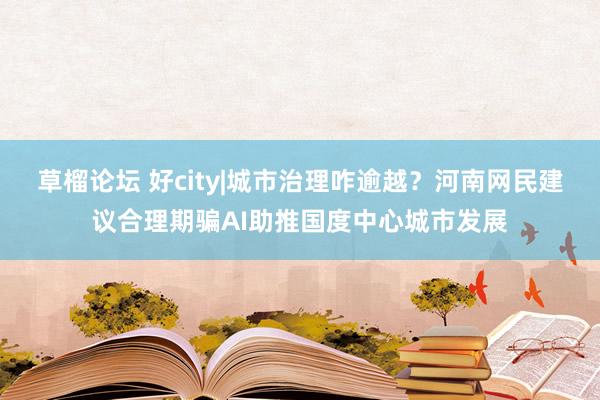 草榴论坛 好city|城市治理咋逾越？河南网民建议合理期骗AI助推国度中心城市发展